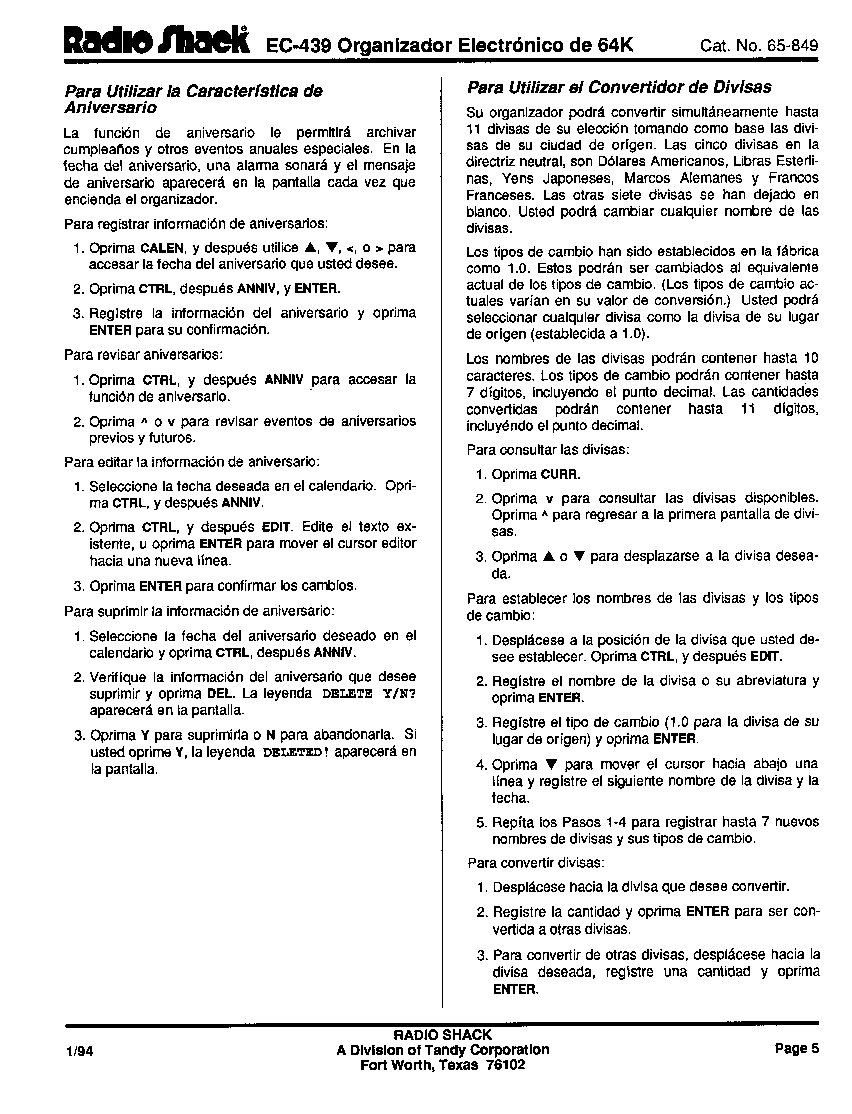 Radio Shack EC-439 Organizador Electrónico de 64K Cat. No. 65-849

Para Utilizar la Característica de Aniversario

La función de aniversario le permitirá archivar cumpleaños y otros eventos anuales especiales. En la fecha del aniversario, una alarma sonará y el mensaje de aniversario aparecerá en la pantalla cada vez que encienda el organizador.

Para registrar información de aniversarios:

1. Oprima CALEN, y después utilice ▲, ▼, <, o > para accesar la fecha del aniversario que usted desee.

2. Oprima CTRL, después ANNIV, y ENTER.

3. Registre la información del aniversario y oprima ENTER para su confirmación.

Para revisar aniversarios:

1. Oprima CTRL, y después ANNIV para accesar la función de aniversario.

2. Oprima ^ o v para revisar eventos de aniversarios previos y futuros.

Para editar la información de aniversario:

1. Seleccione la fecha deseada en el calendario. Oprima CTRL, y después ANNIV.

2. Oprima CTRL, y después EDIT. Edite el texto existente, u oprima ENTER para mover el cursor editor hacia una nueva línea.

3. Oprima ENTER para confirmar los cambios.

Para suprimir la información de aniversario:

1. Seleccione la fecha del aniversario deseado en el calendario y oprima CTRL, después ANNIV.

2. Verifique la información del aniversario que desee suprimir y oprima DEL. La leyenda DELETE Y/N? aparecerá en la pantalla.

3. Oprima Y para suprimirla o N para abandonarla. Si usted oprime Y, la leyenda DELETED! aparecerá en la pantalla.

Para Utilizar el Convertidor de Divisas

Su organizador podrá convertir simultáneamente hasta 11 divisas de su elección tomando como base las divisas de su ciudad de origen. Las cinco divisas en la directriz neutral, son Dólares Americanos, Libras Esterlinas, Yens Japoneses, Marcos Alemanes y Francos Franceses. Las otras siete divisas se han dejado en blanco. Usted podrá cambiar cualquier nombre de las divisas.

Los tipos de cambio han sido establecidos en la fábrica como 1.0. Estos podrán ser cambiados al equivalente actual de los tipos de cambio. (Los tipos de cambio actuales varían en su valor de conversión.) Usted podrá seleccionar cualquier divisa como la divisa de su lugar de origen (establecida a 1.0).

Los nombres de las divisas podrán contener hasta 10 caracteres. Los tipos de cambio podrán contener hasta 7 dígitos, incluyendo el punto decimal. Las cantidades convertidas podrán contener hasta 11 dígitos, incluyéndo el punto decimal.

Para consultar las divisas:

1. Oprima CURR.

2. Oprima v para consultar las divisas disponibles. Oprima ^ para regresar a la primera pantalla de divisas.

3. Oprima ▲ o ▼ para desplazarse a la divisa deseada.

Para establecer los nombres de las divisas y los tipos de cambio:

1. Desplácese a la posición de la divisa que usted desee establecer. Oprima CTRL, y después EDIT.

2. Registre el nombre de la divisa o su abreviatura y oprima ENTER.

3. Registre el tipo de cambio (1.0 para la divisa de su lugar de origen) y oprima ENTER.

4. Oprima ▼ para mover el cursor hacia abajo una línea y registre el siguiente nombre de la divisa y la fecha.

5. Repita los Pasos 1-4 para registrar hasta 7 nuevos nombres de divisas y sus tipos de cambio.

Para convertir divisas:

1. Desplácese hacia la divisa que desee convertir.

2. Registre la cantidad y oprima ENTER para ser convertida a otras divisas.

3. Para convertir de otras divisas, desplácese hacia la divisa deseada, registre una cantidad y oprima ENTER.

1/94

RADIO SHACK
A Division of Tandy Corporation
Fort Worth, Texas 76102

Page 5